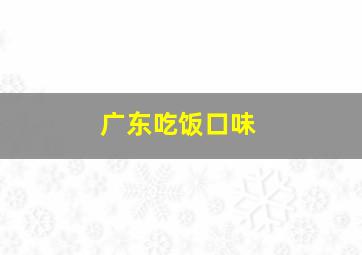 广东吃饭口味